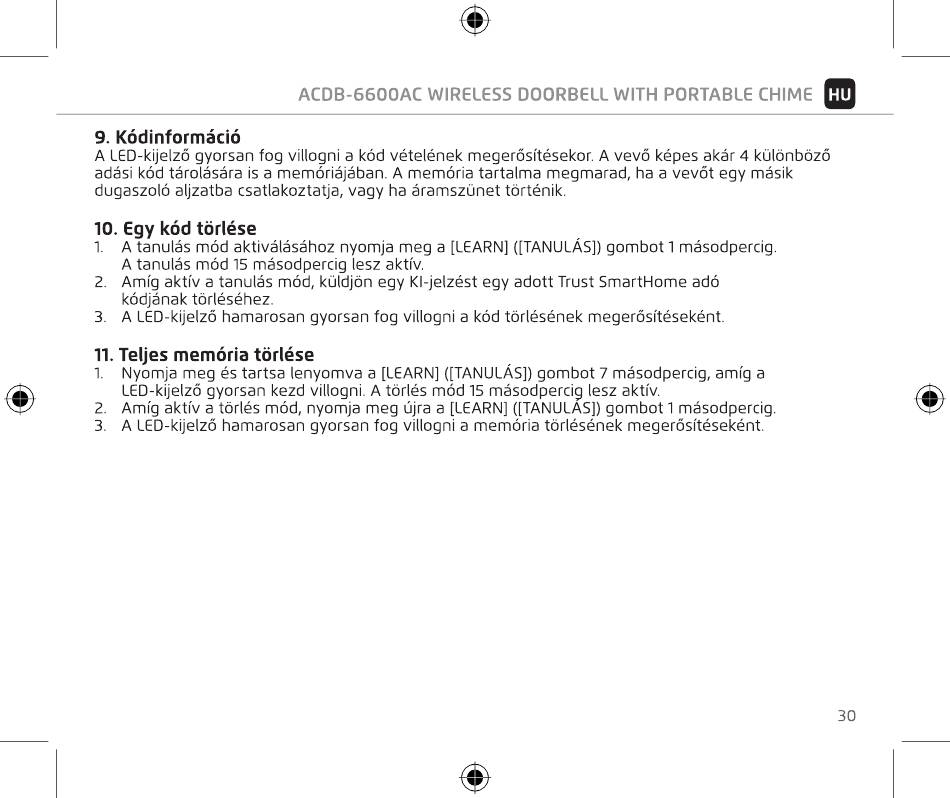 ACDB-6600AC WIRELESS DOORBELL WITH PORTABLE CHIME HU

9. Kódinformáció
A LED-kijelző gyorsan fog villogni a kód vételének megerősítésekor. A vevő képes akár 4 különböző adási kód tárolására is a memóriájában. A memória tartalma megmarad, ha a vevőt egy másik dugaszoló aljzatba csatlakoztatja, vagy ha áramszünet történik.

10. Egy kód törlése
1. A tanulás mód aktiválásához nyomja meg a [LEARN] ([TANULÁS]) gombot 1 másodpercig. A tanulás mód 15 másodpercig lesz aktív.
2. Amíg aktív a tanulás mód, küldjön egy KI-jelzést egy adott Trust SmartHome adó kódjának törléséhez.
3. A LED-kijelző hamarosan gyorsan fog villogni a kód törlésének megerősítéseként.

11. Teljes memória törlése
1. Nyomja meg és tartsa lenyomva a [LEARN] ([TANULÁS]) gombot 7 másodpercig, amíg a LED-kijelző gyorsan kezd villogni. A törlés mód 15 másodpercig lesz aktív.
2. Amíg aktív a törlés mód, nyomja meg újra a [LEARN] ([TANULÁS]) gombot 1 másodpercig.
3. A LED-kijelző hamarosan gyorsan fog villogni a memória törlésének megerősítéseként.

30